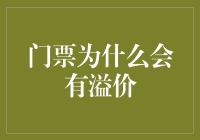 门票为什么会有溢价